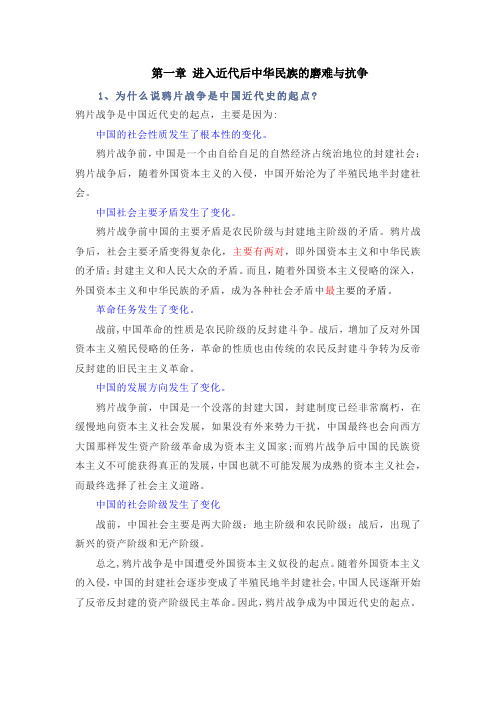 第一章 进入近代后中华民族的磨难与抗争

1、为什么说鸦片战争是中国近代史的起点？

鸦片战争是中国近代史的起点，主要是因为：

中国的社会性质发生了根本性的变化。

鸦片战争前，中国是一个由自给自足的自然经济占统治地位的封建社会；鸦片战争后，随着外国资本主义的入侵，中国开始沦为了半殖民地半封建社会。

中国社会主要矛盾发生了变化。

鸦片战争前中国的主要矛盾是农民阶级与封建地主阶级的矛盾。鸦片战争后，社会主要矛盾变得复杂化，主要有两对，即外国资本主义和中华民族的矛盾；封建主义和人民大众的矛盾。而且，随着外国资本主义侵略的深入，外国资本主义和中华民族的矛盾，成为各种社会矛盾中最主要的矛盾。

革命任务发生了变化。

战前，中国革命的性质是农民阶级的反封建斗争。战后，增加了反对外国资本主义殖民侵略的任务，革命的性质也由传统的农民反封建斗争转为反帝反封建的旧民主主义革命。

中国的发展方向发生了变化。

鸦片战争前，中国是一个没落的封建大国，封建制度已经非常腐朽，在缓慢地向资本主义社会发展，如果没有外来势力干扰，中国最终也会向西方大国那样发生资产阶级革命成为资本主义国家；而鸦片战争后中国的民族资本主义不可能获得真正的发展，中国也就不可能发展为成熟的资本主义社会，而最终选择了社会主义道路。

中国的社会阶级发生了变化

战前，中国社会主要是两大阶级：地主阶级和农民阶级；战后，出现了新兴的资产阶级和无产阶级。

总之，鸦片战争是中国遭受外国资本主义奴役的起点。随着外国资本主义的入侵，中国的封建社会逐步变成了半殖民地半封建社会，中国人民逐渐开始了反帝反封建的资产阶级民主革命。因此，鸦片战争成为中国近代史的起点。